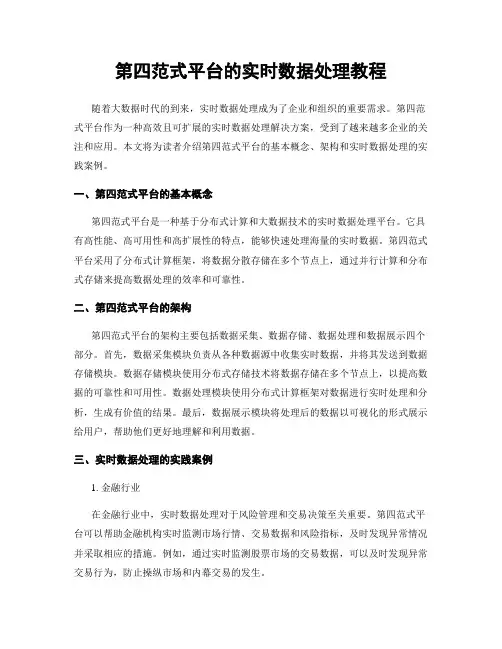 第四范式平台的实时数据处理教程

随着大数据时代的到来，实时数据处理成为了企业和组织的重要需求。第四范式平台作为一种高效且可扩展的实时数据处理解决方案，受到了越来越多企业的关注和应用。本文将为读者介绍第四范式平台的基本概念、架构和实时数据处理的实践案例。

一、第四范式平台的基本概念

第四范式平台是一种基于分布式计算和大数据技术的实时数据处理平台。它具有高性能、高可用性和高扩展性的特点，能够快速处理海量的实时数据。第四范式平台采用了分布式计算框架，将数据分散存储在多个节点上，通过并行计算和分布式存储来提高数据处理的效率和可靠性。

二、第四范式平台的架构

第四范式平台的架构主要包括数据采集、数据存储、数据处理和数据展示四个部分。首先，数据采集模块负责从各种数据源中收集实时数据，并将其发送到数据存储模块。数据存储模块使用分布式存储技术将数据存储在多个节点上，以提高数据的可靠性和可用性。数据处理模块使用分布式计算框架对数据进行实时处理和分析，生成有价值的结果。最后，数据展示模块将处理后的数据以可视化的形式展示给用户，帮助他们更好地理解和利用数据。

三、实时数据处理的实践案例

1. 金融行业

在金融行业中，实时数据处理对于风险管理和交易决策至关重要。第四范式平台可以帮助金融机构实时监测市场行情、交易数据和风险指标，及时发现异常情况并采取相应的措施。例如，通过实时监测股票市场的交易数据，可以及时发现异常交易行为，防止操纵市场和内幕交易的发生。